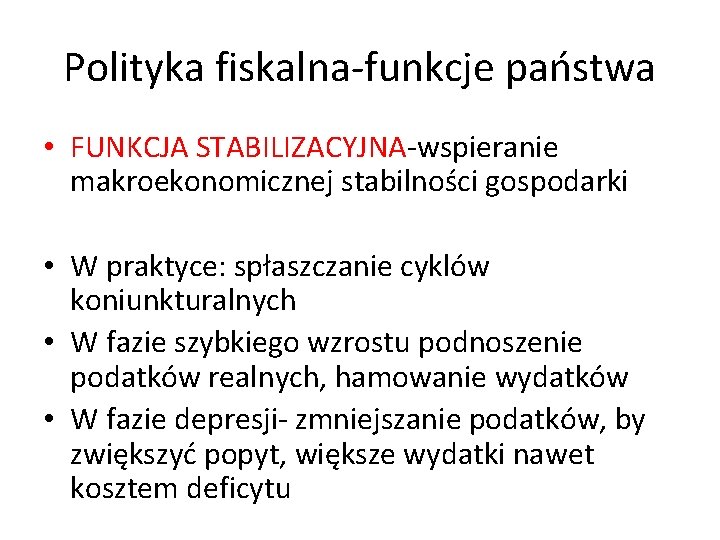 Polityka fiskalna-funkcje państwa

• FUNKCJA STABILIZACYJNA-wspieranie makroekonomicznej stabilności gospodarki

• W praktyce: spłaszczanie cyklów koniunkturalnych
• W fazie szybkiego wzrostu podnoszenie podatków realnych, hamowanie wydatków
• W fazie depresji- zmniejszanie podatków, by zwiększyć popyt, większe wydatki nawet kosztem deficytu